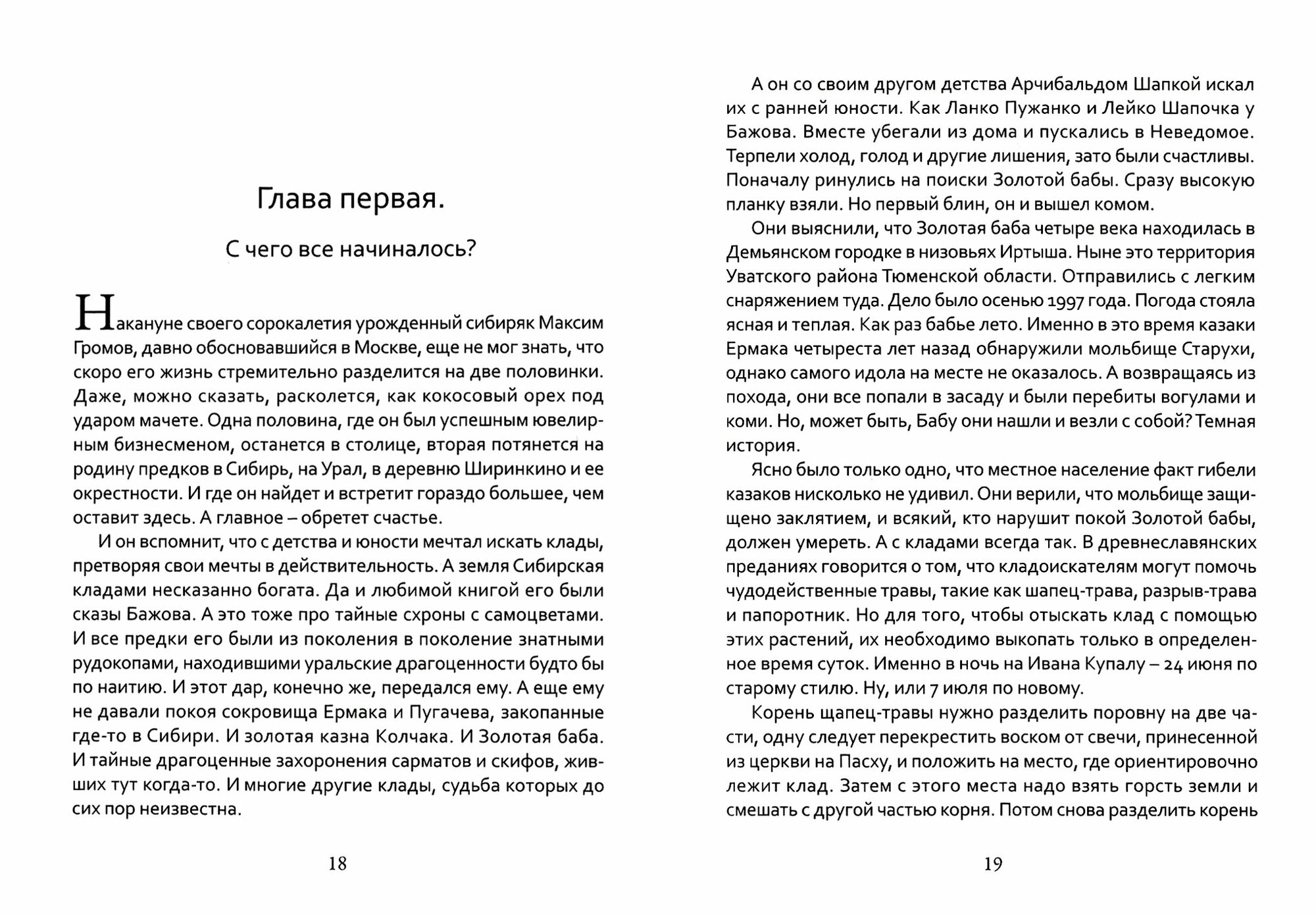 Глава первая.

С чего все начиналось?

Накануне своего сорокалетия урожденный сибиряк Максим Громов, давно обосновавшийся в Москве, еще не мог знать, что скоро его жизнь стремительно разделится на две половинки. Даже, можно сказать, расколется, как кокосовый орех под ударом мачете. Одна половина, где он был успешным ювелирным бизнесменом, останется в столице, вторая потянется на родину предков в Сибирь, на Урал, в деревню Ширинкино и ее окрестности. И где он найдет и встретит гораздо большее, чем оставит здесь. А главное – обретет счастье.

И он вспомнит, что с детства и юности мечтал искать клады, претворяя свои мечты в действительность. А земля Сибирская кладами несказанно богата. Да и любимой книгой его были сказы Бажова. А это тоже про тайные схроны с самоцветами. И все предки его были из поколения в поколение знатными рудокопами, находившими уральские драгоценности будто бы по наитию. И этот дар, конечно же, передался ему. А еще ему не давали покоя сокровища Ермака и Пугачева, закопанные где-то в Сибири. И золотая казна Колчака. И Золотая баба. И тайные драгоценные захоронения сарматов и скифов, живших тут когда-то. И многие другие клады, судьба которых до сих пор неизвестна.

18

А он со своим другом детства Арчибальдом Шапкой искал их с ранней юности. Как Ланко Пужанко и Лейко Шапочка у Бажова. Вместе убегали из дома и пускались в Неведомое. Терпели холод, голод и другие лишения, зато были счастливы. Поначалу ринулись на поиски Золотой бабы. Сразу высокую планку взяли. Но первый блин, он и вышел комом.

Они выяснили, что Золотая баба четыре века находилась в Демьянском городке в низовьях Иртыша. Ныне это территория Уватского района Тюменской области. Отправились с легким снаряжением туда. Дело было осенью 1997 года. Погода стояла ясная и теплая. Как раз бабье лето. Именно в это время казаки Ермака четыреста лет назад обнаружили мольбище Старухи, однако самого идола на месте не оказалось. А возвращаясь из похода, они все попали в засаду и были перебиты вогулами и коми. Но, может быть, Бабу они нашли и везли с собой? Темная история.

Ясно было только одно, что местное население факт гибели казаков нисколько не удивил. Они верили, что мольбище защищено заклятием, и всякий, кто нарушит покой Золотой бабы, должен умереть. А с кладами всегда так. В древнеславянских преданиях говорится о том, что кладоискателям могут помочь чудодейственные травы, такие как шапец-трава, разрыв-трава и папоротник. Но для того, чтобы отыскать клад с помощью этих растений, их необходимо выкопать только в определенное время суток. Именно в ночь на Ивана Купалу – 24 июня по старому стилю. Ну, или 7 июля по новому.

Корень щапец-травы нужно разделить поровну на две части, одну следует перекрестить воском от свечи, принесенной из церкви на Пасху, и положить на место, где ориентировочно лежит клад. Затем с этого места надо взять горсть земли и смешать с другой частью корня. Потом снова разделить корень

19